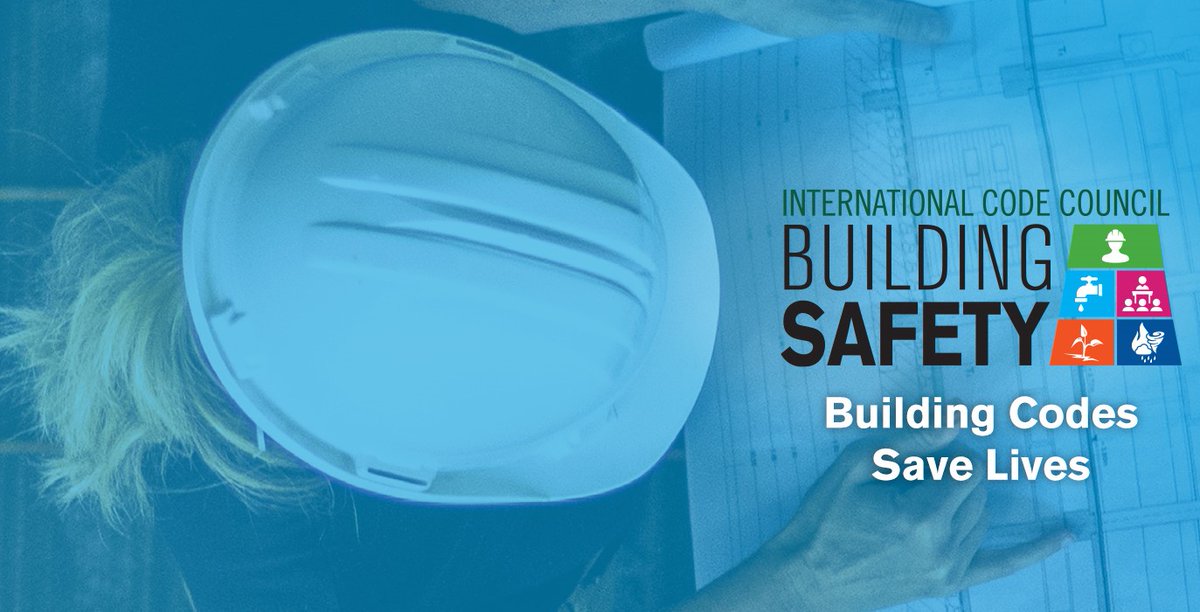 INTERNATIONAL CODE COUNCIL
BUILDING
SAFETY
Building Codes
Save Lives